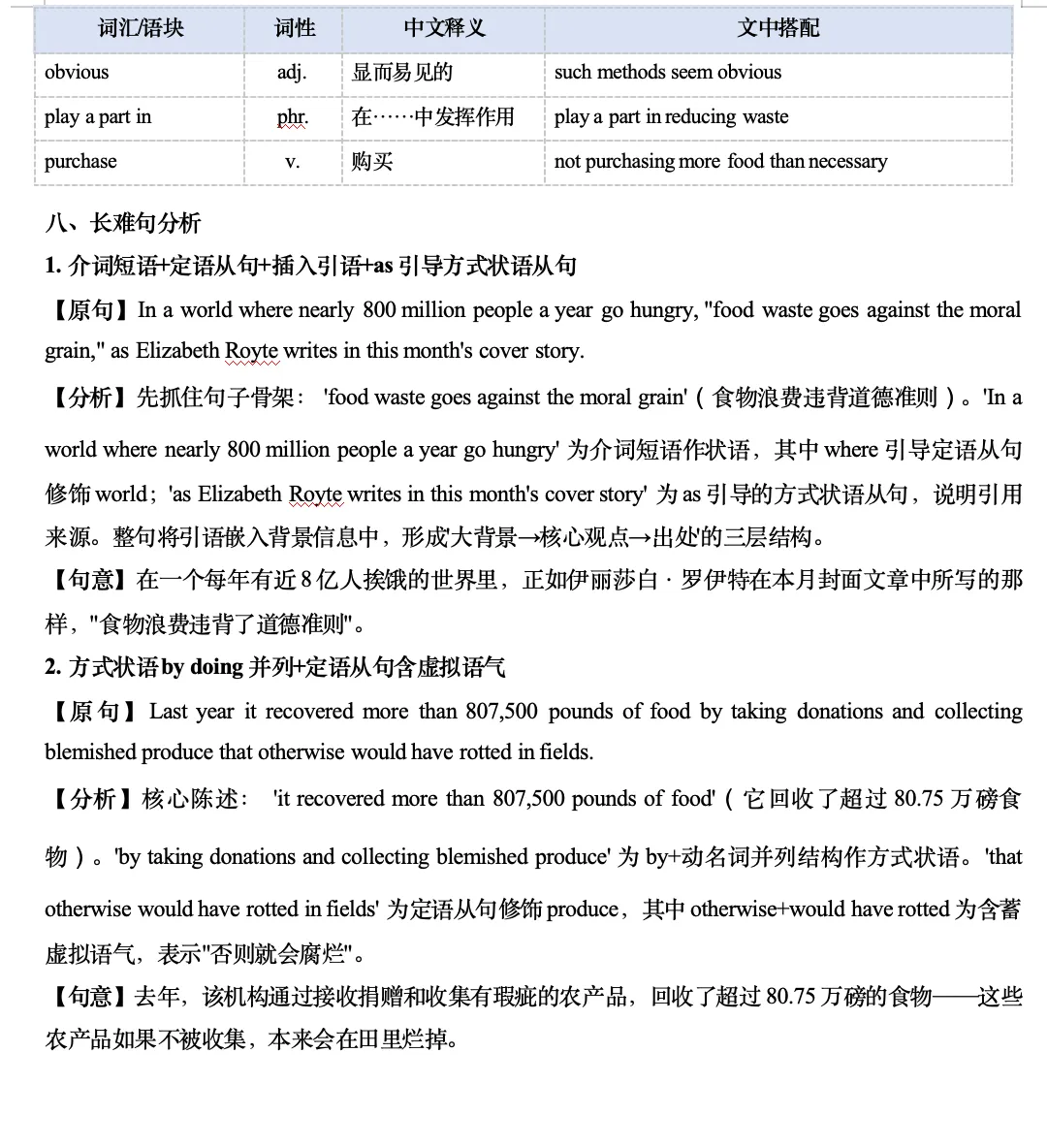 | 词汇/语块 | 词性 | 中文释义 | 文中搭配 |
|---|---|---|---|
| obvious | adj. | 显而易见的 | such methods seem obvious |
| play a part in | phr. | 在……中发挥作用 | play a part in reducing waste |
| purchase | v. | 购买 | not purchasing more food than necessary |

八、长难句分析

1. 介词短语+定语从句+插入引语+as 引导方式状语从句

【原句】In a world where nearly 800 million people a year go hungry, "food waste goes against the moral grain," as Elizabeth Royte writes in this month's cover story.

【分析】先抓住句子骨架： 'food waste goes against the moral grain'（食物浪费违背道德准则）。'In a world where nearly 800 million people a year go hungry' 为介词短语作状语，其中 where 引导定语从句修饰 world；'as Elizabeth Royte writes in this month's cover story' 为 as 引导的方式状语从句，说明引用来源。整句将引语嵌入背景信息中，形成'大背景→核心观点→出处'的三层结构。

【句意】在一个每年有近 8 亿人挨饿的世界里，正如伊丽莎白 · 罗伊特在本月封面文章中所写的那样，"食物浪费违背了道德准则"。

2. 方式状语 by doing 并列+定语从句含虚拟语气

【原句】Last year it recovered more than 807,500 pounds of food by taking donations and collecting blemished produce that otherwise would have rotted in fields.

【分析】核心陈述： 'it recovered more than 807,500 pounds of food'（它回收了超过 80.75 万磅食物）。'by taking donations and collecting blemished produce' 为 by+动名词并列结构作方式状语。'that otherwise would have rotted in fields' 为定语从句修饰 produce，其中 otherwise+would have rotted 为含蓄虚拟语气，表示"否则就会腐烂"。

【句意】去年，该机构通过接收捐赠和收集有瑕疵的农产品，回收了超过 80.75 万磅的食物——这些农产品如果不被收集，本来会在田里烂掉。